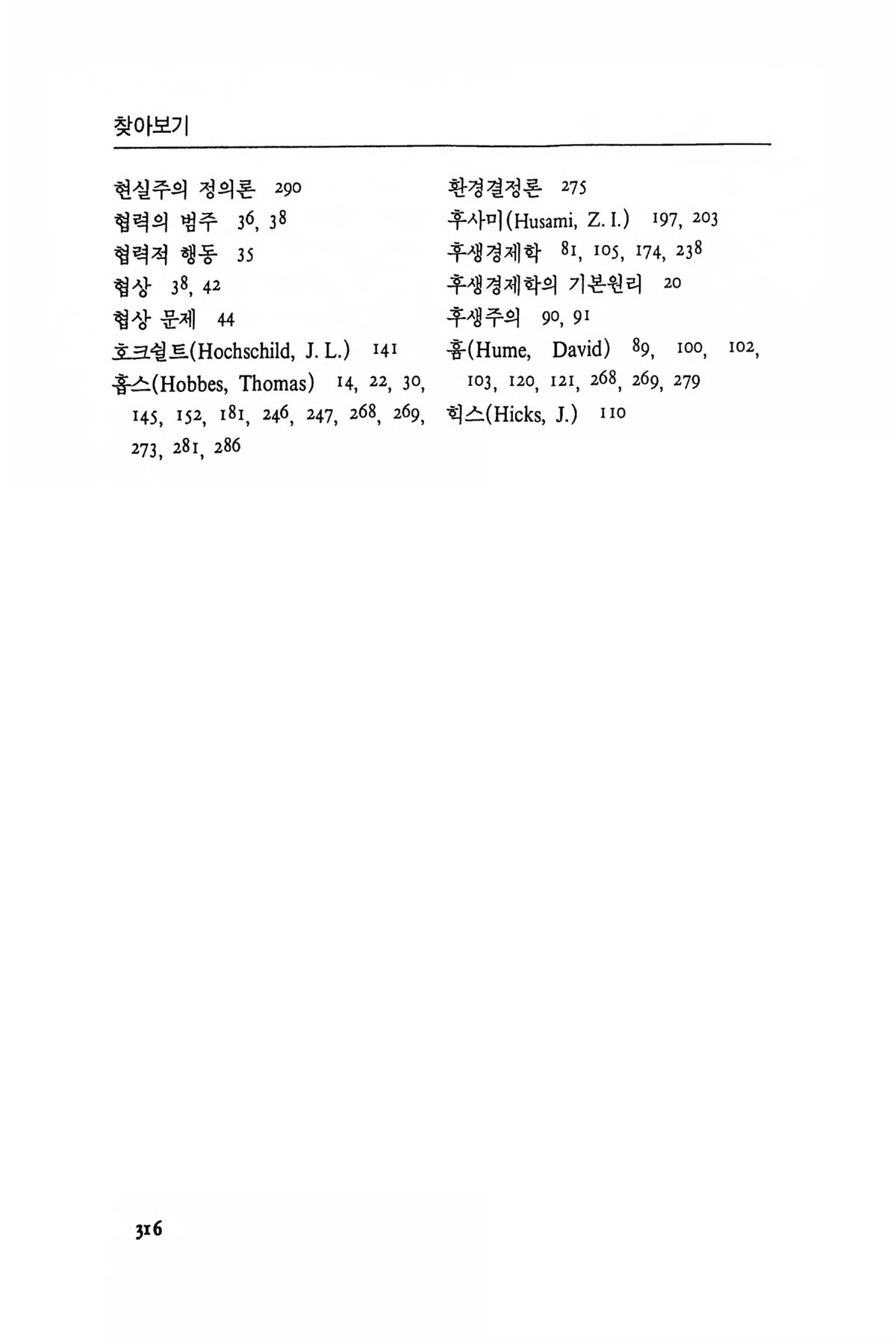 찾아보기

현실주의 정의론 290
협력의 범주 36, 38
협력적 행동 35
협상 38, 42
협상 문제 44
호크쉴트(Hochschild, J. L.) 141
홉스(Hobbes, Thomas) 14, 22, 30, 145, 152, 181, 246, 247, 268, 269, 273, 281, 286

환경결정론 275
후사미(Husami, Z. I.) 197, 203
후생경제학 81, 105, 174, 238
후생경제학의 기본원리 20
후생주의 90, 91
흄(Hume, David) 89, 100, 102, 103, 120, 121, 268, 269, 279
힉스(Hicks, J.) 110

316